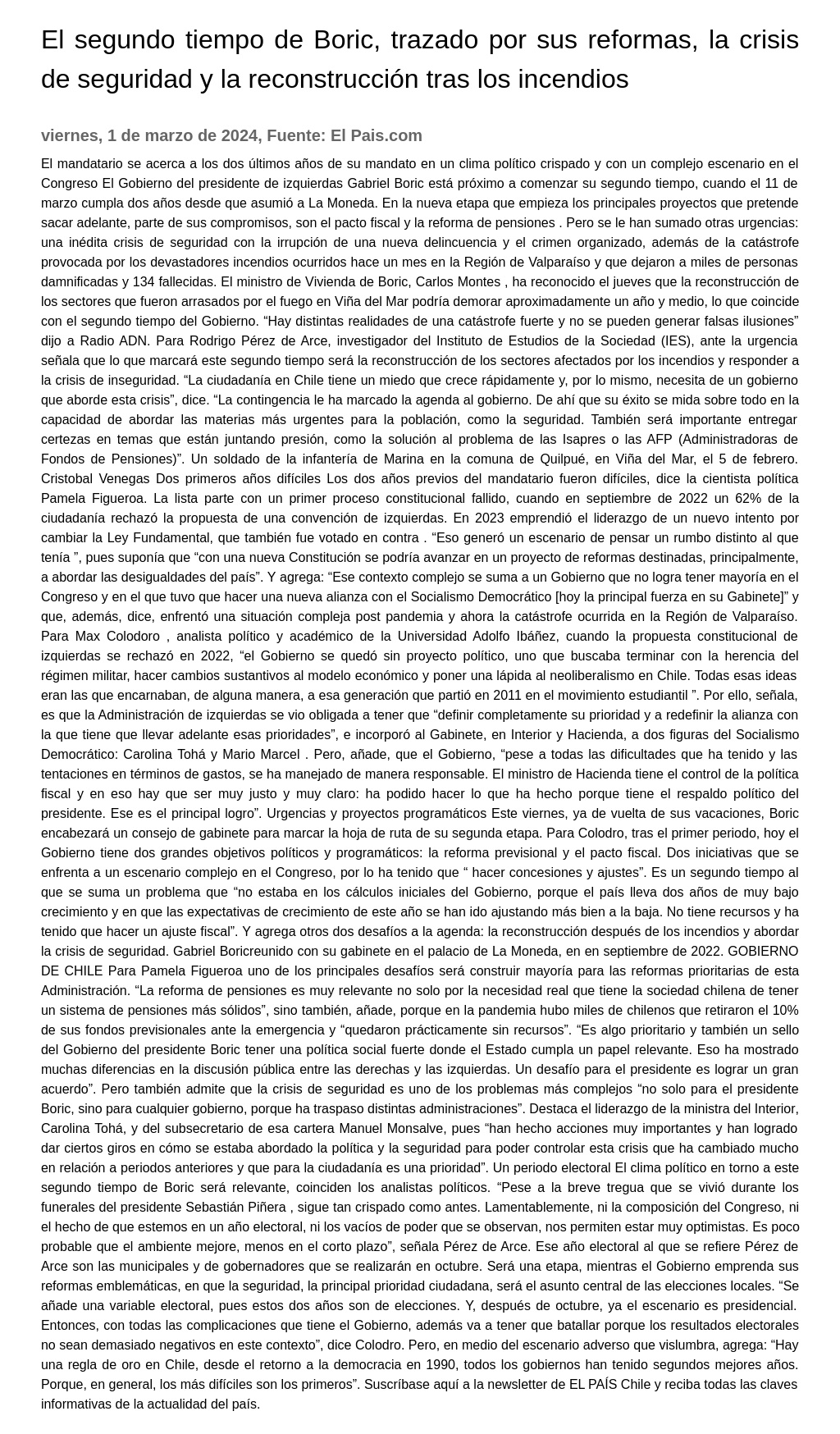 El segundo tiempo de Boric, trazado por sus reformas, la crisis de seguridad y la reconstrucción tras los incendios

viernes, 1 de marzo de 2024, Fuente: El Pais.com

El mandatario se acerca a los dos últimos años de su mandato en un clima político crispado y con un complejo escenario en el Congreso El Gobierno del presidente de izquierdas Gabriel Boric está próximo a comenzar su segundo tiempo, cuando el 11 de marzo cumpla dos años desde que asumió a La Moneda. En la nueva etapa que empieza los principales proyectos que pretende sacar adelante, parte de sus compromisos, son el pacto fiscal y la reforma de pensiones . Pero se le han sumado otras urgencias: una inédita crisis de seguridad con la irrupción de una nueva delincuencia y el crimen organizado, además de la catástrofe provocada por los devastadores incendios ocurridos hace un mes en la Región de Valparaíso y que dejaron a miles de personas damnificadas y 134 fallecidas. El ministro de Vivienda de Boric, Carlos Montes , ha reconocido el jueves que la reconstrucción de los sectores que fueron arrasados por el fuego en Viña del Mar podría demorar aproximadamente un año y medio, lo que coincide con el segundo tiempo del Gobierno. “Hay distintas realidades de una catástrofe fuerte y no se pueden generar falsas ilusiones” dijo a Radio ADN. Para Rodrigo Pérez de Arce, investigador del Instituto de Estudios de la Sociedad (IES), ante la urgencia señala que lo que marcará este segundo tiempo será la reconstrucción de los sectores afectados por los incendios y responder a la crisis de inseguridad. “La ciudadanía en Chile tiene un miedo que crece rápidamente y, por lo mismo, necesita de un gobierno que aborde esta crisis”, dice. “La contingencia le ha marcado la agenda al gobierno. De ahí que su éxito se mida sobre todo en la capacidad de abordar las materias más urgentes para la población, como la seguridad. También será importante entregar certezas en temas que están juntando presión, como la solución al problema de las Isapres o las AFP (Administradoras de Fondos de Pensiones)”. Un soldado de la infantería de Marina en la comuna de Quilpué, en Viña del Mar, el 5 de febrero. Cristobal Venegas Dos primeros años difíciles Los dos años previos del mandatario fueron difíciles, dice la cientista política Pamela Figueroa. La lista parte con un primer proceso constitucional fallido, cuando en septiembre de 2022 un 62% de la ciudadanía rechazó la propuesta de una convención de izquierdas. En 2023 emprendió el liderazgo de un nuevo intento por cambiar la Ley Fundamental, que también fue votado en contra . “Eso generó un escenario de pensar un rumbo distinto al que tenía ”, pues suponía que “con una nueva Constitución se podría avanzar en un proyecto de reformas destinadas, principalmente, a abordar las desigualdades del país”. Y agrega: “Ese contexto complejo se suma a un Gobierno que no logra tener mayoría en el Congreso y en el que tuvo que hacer una nueva alianza con el Socialismo Democrático [hoy la principal fuerza en su Gabinete]” y que, además, dice, enfrentó una situación compleja post pandemia y ahora la catástrofe ocurrida en la Región de Valparaíso. Para Max Colodoro , analista político y académico de la Universidad Adolfo Ibáñez, cuando la propuesta constitucional de izquierdas se rechazó en 2022, “el Gobierno se quedó sin proyecto político, uno que buscaba terminar con la herencia del régimen militar, hacer cambios sustantivos al modelo económico y poner una lápida al neoliberalismo en Chile. Todas esas ideas eran las que encarnaban, de alguna manera, a esa generación que partió en 2011 en el movimiento estudiantil ”. Por ello, señala, es que la Administración de izquierdas se vio obligada a tener que “definir completamente su prioridad y a redefinir la alianza con la que tiene que llevar adelante esas prioridades”, e incorporó al Gabinete, en Interior y Hacienda, a dos figuras del Socialismo Democrático: Carolina Tohá y Mario Marcel . Pero, añade, que el Gobierno, “pese a todas las dificultades que ha tenido y las tentaciones en términos de gastos, se ha manejado de manera responsable. El ministro de Hacienda tiene el control de la política fiscal y en eso hay que ser muy justo y muy claro: ha podido hacer lo que ha hecho porque tiene el respaldo político del presidente. Ese es el principal logro”. Urgencias y proyectos programáticos Este viernes, ya de vuelta de sus vacaciones, Boric encabezará un consejo de gabinete para marcar la hoja de ruta de su segunda etapa. Para Colodro, tras el primer periodo, hoy el Gobierno tiene dos grandes objetivos políticos y programáticos: la reforma previsional y el pacto fiscal. Dos iniciativas que se enfrenta a un escenario complejo en el Congreso, por lo ha tenido que “ hacer concesiones y ajustes”. Es un segundo tiempo al que se suma un problema que “no estaba en los cálculos iniciales del Gobierno, porque el país lleva dos años de muy bajo crecimiento y en que las expectativas de crecimiento de este año se han ido ajustando más bien a la baja. No tiene recursos y ha tenido que hacer un ajuste fiscal”. Y agrega otros dos desafíos a la agenda: la reconstrucción después de los incendios y abordar la crisis de seguridad. Gabriel Boricreunido con su gabinete en el palacio de La Moneda, en en septiembre de 2022. GOBIERNO DE CHILE Para Pamela Figueroa uno de los principales desafíos será construir mayoría para las reformas prioritarias de esta Administración. “La reforma de pensiones es muy relevante no solo por la necesidad real que tiene la sociedad chilena de tener un sistema de pensiones más sólidos”, sino también, añade, porque en la pandemia hubo miles de chilenos que retiraron el 10% de sus fondos previsionales ante la emergencia y “quedaron prácticamente sin recursos”. “Es algo prioritario y también un sello del Gobierno del presidente Boric tener una política social fuerte donde el Estado cumpla un papel relevante. Eso ha mostrado muchas diferencias en la discusión pública entre las derechas y las izquierdas. Un desafío para el presidente es lograr un gran acuerdo”. Pero también admite que la crisis de seguridad es uno de los problemas más complejos “no solo para el presidente Boric, sino para cualquier gobierno, porque ha traspaso distintas administraciones”. Destaca el liderazgo de la ministra del Interior, Carolina Tohá, y del subsecretario de esa cartera Manuel Monsalve, pues “han hecho acciones muy importantes y han logrado dar ciertos giros en cómo se estaba abordado la política y la seguridad para poder controlar esta crisis que ha cambiado mucho en relación a periodos anteriores y que para la ciudadanía es una prioridad”. Un periodo electoral El clima político en torno a este segundo tiempo de Boric será relevante, coinciden los analistas políticos. “Pese a la breve tregua que se vivió durante los funerales del presidente Sebastián Piñera , sigue tan crispado como antes. Lamentablemente, ni la composición del Congreso, ni el hecho de que estemos en un año electoral, ni los vacíos de poder que se observan, nos permiten estar muy optimistas. Es poco probable que el ambiente mejore, menos en el corto plazo”, señala Pérez de Arce. Ese año electoral al que se refiere Pérez de Arce son las municipales y de gobernadores que se realizarán en octubre. Será una etapa, mientras el Gobierno emprenda sus reformas emblemáticas, en que la seguridad, la principal prioridad ciudadana, será el asunto central de las elecciones locales. “Se añade una variable electoral, pues estos dos años son de elecciones. Y, después de octubre, ya el escenario es presidencial. Entonces, con todas las complicaciones que tiene el Gobierno, además va a tener que batallar porque los resultados electorales no sean demasiado negativos en este contexto”, dice Colodro. Pero, en medio del escenario adverso que vislumbra, agrega: “Hay una regla de oro en Chile, desde el retorno a la democracia en 1990, todos los gobiernos han tenido segundos mejores años. Porque, en general, los más difíciles son los primeros”. Suscríbase aquí a la newsletter de EL PAÍS Chile y reciba todas las claves informativas de la actualidad del país.